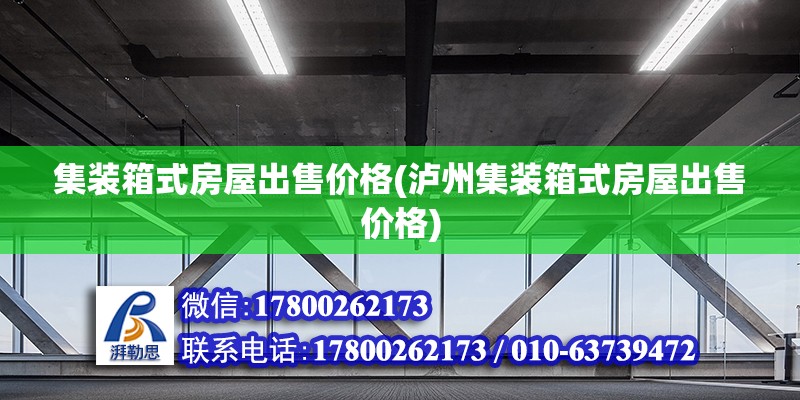 集装箱式房屋出售价格(泸州集装箱式房屋出售价格)

湃勒思

微信:17800262173

联系电话:17800262173 / 010-63739472